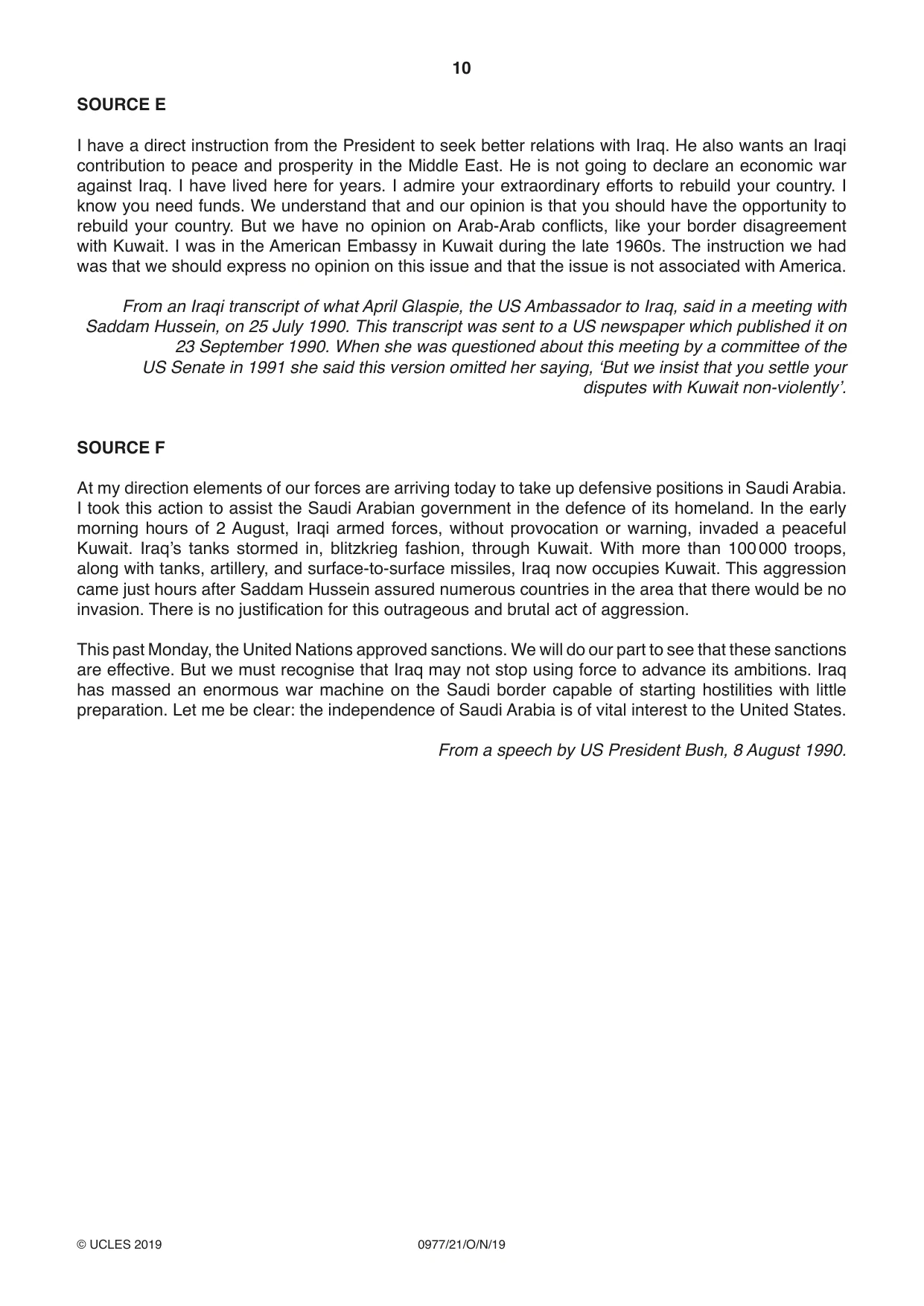 10

SOURCE E

I have a direct instruction from the President to seek better relations with Iraq. He also wants an Iraqi contribution to peace and prosperity in the Middle East. He is not going to declare an economic war against Iraq. I have lived here for years. I admire your extraordinary efforts to rebuild your country. I know you need funds. We understand that and our opinion is that you should have the opportunity to rebuild your country. But we have no opinion on Arab-Arab conflicts, like your border disagreement with Kuwait. I was in the American Embassy in Kuwait during the late 1960s. The instruction we had was that we should express no opinion on this issue and that the issue is not associated with America.

From an Iraqi transcript of what April Glaspie, the US Ambassador to Iraq, said in a meeting with Saddam Hussein, on 25 July 1990. This transcript was sent to a US newspaper which published it on 23 September 1990. When she was questioned about this meeting by a committee of the US Senate in 1991 she said this version omitted her saying, 'But we insist that you settle your disputes with Kuwait non-violently'.

SOURCE F

At my direction elements of our forces are arriving today to take up defensive positions in Saudi Arabia. I took this action to assist the Saudi Arabian government in the defence of its homeland. In the early morning hours of 2 August, Iraqi armed forces, without provocation or warning, invaded a peaceful Kuwait. Iraq's tanks stormed in, blitzkrieg fashion, through Kuwait. With more than 100 000 troops, along with tanks, artillery, and surface-to-surface missiles, Iraq now occupies Kuwait. This aggression came just hours after Saddam Hussein assured numerous countries in the area that there would be no invasion. There is no justification for this outrageous and brutal act of aggression.

This past Monday, the United Nations approved sanctions. We will do our part to see that these sanctions are effective. But we must recognise that Iraq may not stop using force to advance its ambitions. Iraq has massed an enormous war machine on the Saudi border capable of starting hostilities with little preparation. Let me be clear: the independence of Saudi Arabia is of vital interest to the United States.

From a speech by US President Bush, 8 August 1990.

© UCLES 2019 0977/21/O/N/19